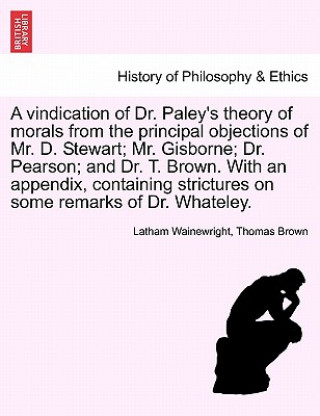 BRITISH LIBRARY

History of Philosophy & Ethics

A vindication of Dr. Paley's theory of morals from the principal objections of Mr. D. Stewart; Mr. Gisborne; Dr. Pearson; and Dr. T. Brown. With an appendix, containing strictures on some remarks of Dr. Whateley.

Latham Wainewright, Thomas Brown